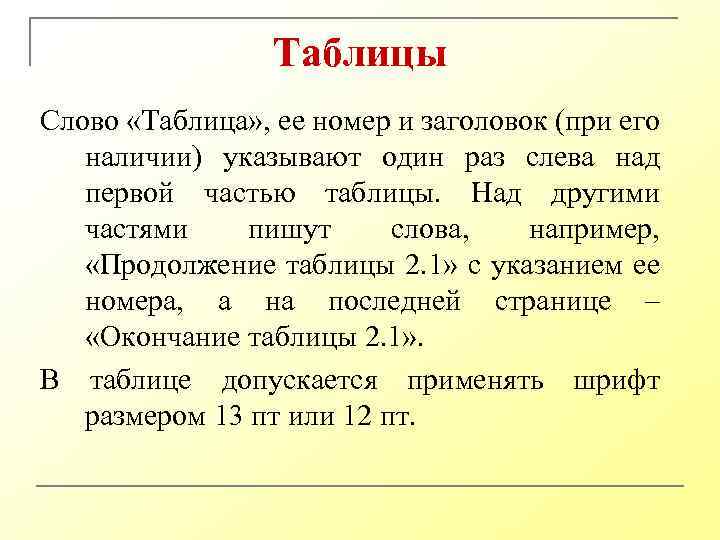 Таблицы

Слово «Таблица», ее номер и заголовок (при его наличии) указывают один раз слева над первой частью таблицы. Над другими частями пишут слова, например, «Продолжение таблицы 2.1» с указанием ее номера, а на последней странице – «Окончание таблицы 2.1».

В таблице допускается применять шрифт размером 13 пт или 12 пт.